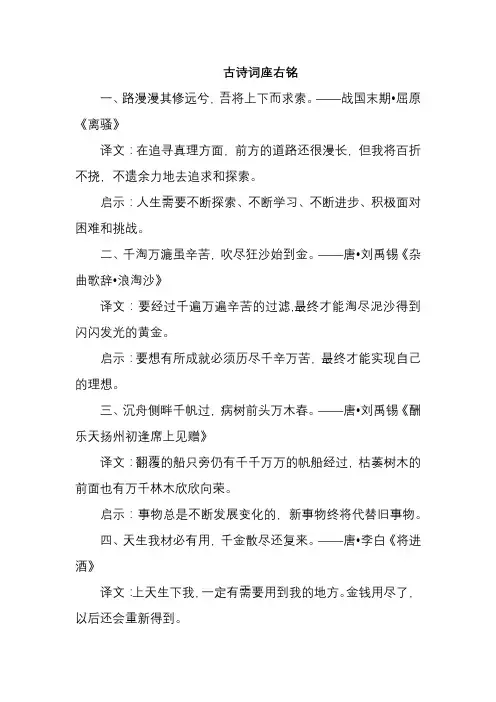 古诗词座右铭

一、路漫漫其修远兮，吾将上下而求索。——战国末期•屈原《离骚》

译文：在追寻真理方面，前方的道路还很漫长，但我将百折不挠，不遗余力地去追求和探索。

启示：人生需要不断探索、不断学习、不断进步、积极面对困难和挑战。

二、千淘万漉虽辛苦，吹尽狂沙始到金。——唐•刘禹锡《杂曲歌辞•浪淘沙》

译文：要经过千遍万遍辛苦的过滤，最终才能淘尽泥沙得到闪闪发光的黄金。

启示：要想有所成就必须历尽千辛万苦，最终才能实现自己的理想。

三、沉舟侧畔千帆过，病树前头万木春。——唐•刘禹锡《酬乐天扬州初逢席上见赠》

译文：翻覆的船只旁仍有千千万万的帆船经过，枯萎树木的前面也有万千林木欣欣向荣。

启示：事物总是不断发展变化的，新事物终将代替旧事物。

四、天生我材必有用，千金散尽还复来。——唐•李白《将进酒》

译文：上天生下我，一定有需要用到我的地方。金钱用尽了，以后还会重新得到。